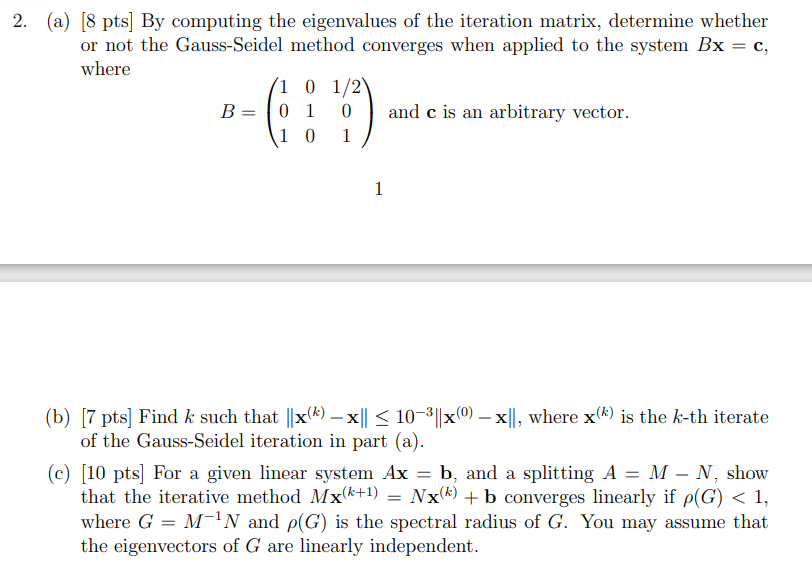 2. (a) [8 pts] By computing the eigenvalues of the iteration matrix, determine whether or not the Gauss-Seidel method converges when applied to the system $B\mathbf{x} = \mathbf{c}$, where

$B = \begin{pmatrix} 1 & 0 & 1/2 \\ 0 & 1 & 0 \\ 1 & 0 & 1 \end{pmatrix}$ and $\mathbf{c}$ is an arbitrary vector.

1

(b) [7 pts] Find $k$ such that $\|\mathbf{x}^{(k)} - \mathbf{x}\| \leq 10^{-3}\|\mathbf{x}^{(0)} - \mathbf{x}\|$, where $\mathbf{x}^{(k)}$ is the $k$-th iterate of the Gauss-Seidel iteration in part (a).

(c) [10 pts] For a given linear system $A\mathbf{x} = \mathbf{b}$, and a splitting $A = M - N$, show that the iterative method $M\mathbf{x}^{(k+1)} = N\mathbf{x}^{(k)} + \mathbf{b}$ converges linearly if $\rho(G) < 1$, where $G = M^{-1}N$ and $\rho(G)$ is the spectral radius of $G$. You may assume that the eigenvectors of $G$ are linearly independent.